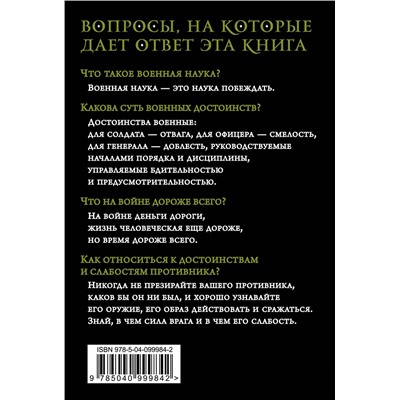 ВОПРОСЫ, НА КОТОРЫЕ ДАЕТ ОТВЕТ ЭТА КНИГА

Что такое военная наука?

Военная наука — это наука побеждать.

Какова суть военных достоинств?

Достоинства военные:
для солдата — отвага, для офицера — смелость, для генерала — доблесть, руководствуемые началами порядка и дисциплины, управляемые бдительностью и предусмотрительностью.

Что на войне дороже всего?

На войне деньги дороги, жизнь человеческая еще дороже, но время дороже всего.

Как относиться к достоинствам и слабостям противника?

Никогда не презирайте вашего противника, каков бы он ни был, и хорошо узнавайте его оружие, его образ действовать и сражаться. Знай, в чем сила врага и в чем его слабость.

ISBN 978-5-04-099984-2

9 785040 999842 >